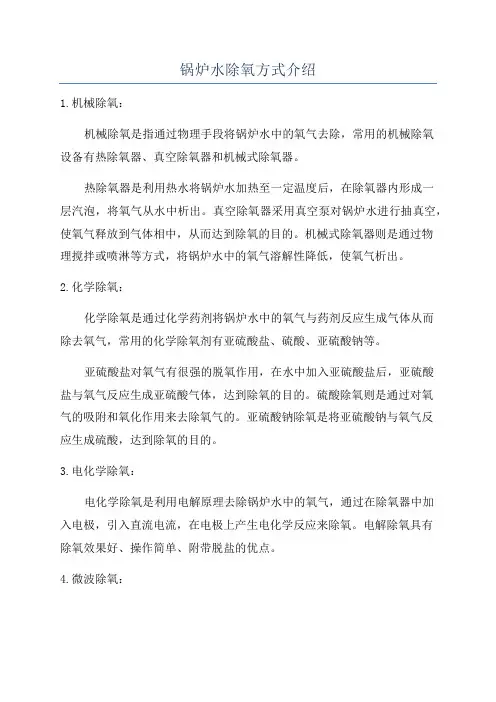 锅炉水除氧方式介绍

1. 机械除氧：

机械除氧是指通过物理手段将锅炉水中的氧气去除，常用的机械除氧设备有热除氧器、真空除氧器和机械式除氧器。

热除氧器是利用热水将锅炉水加热至一定温度后，在除氧器内形成一层汽泡，将氧气从水中析出。真空除氧器采用真空泵对锅炉水进行抽真空，使氧气释放到气体相中，从而达到除氧的目的。机械式除氧器则是通过物理搅拌或喷淋等方式，将锅炉水中的氧气溶解性降低，使氧气析出。

2. 化学除氧：

化学除氧是通过化学药剂将锅炉水中的氧气与药剂反应生成气体从而除去氧气，常用的化学除氧剂有亚硫酸盐、硫酸、亚硫酸钠等。

亚硫酸盐对氧气有很强的脱氧作用，在水中加入亚硫酸盐后，亚硫酸盐与氧气反应生成亚硫酸气体，达到除氧的目的。硫酸除氧则是通过对氧气的吸附和氧化作用来去除氧气的。亚硫酸钠除氧是将亚硫酸钠与氧气反应生成硫酸，达到除氧的目的。

3. 电化学除氧：

电化学除氧是利用电解原理去除锅炉水中的氧气，通过在除氧器中加入电极，引入直流电流，在电极上产生电化学反应来除氧。电解除氧具有除氧效果好、操作简单、附带脱盐的优点。

4. 微波除氧：